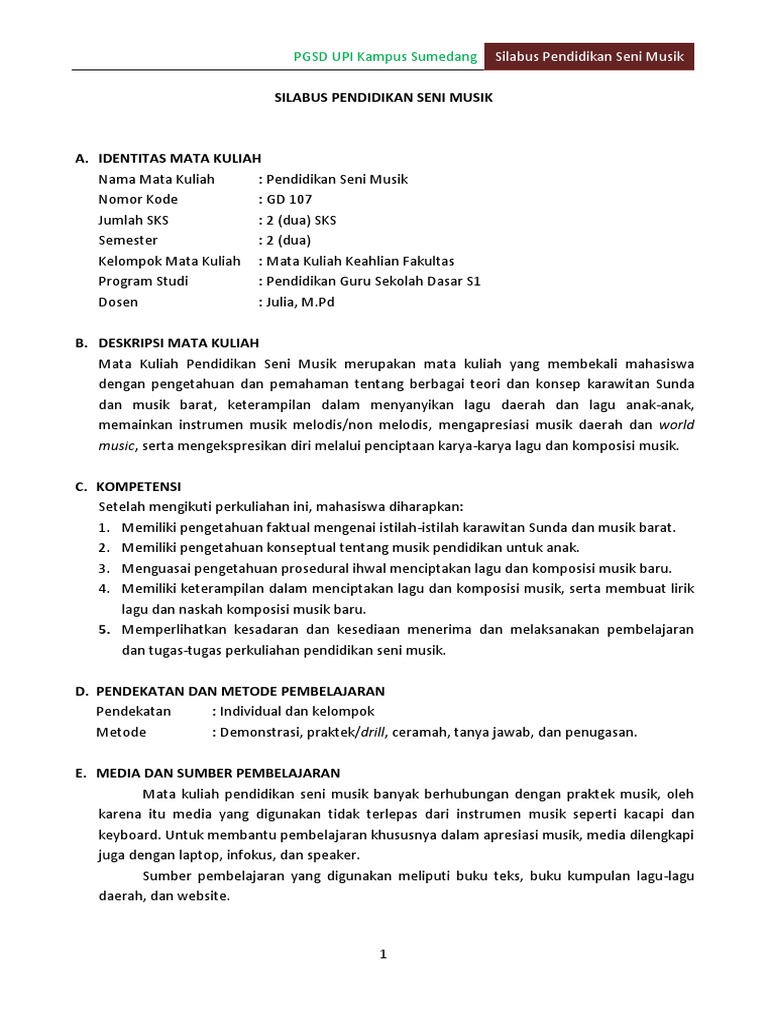 PGSD UPI Kampus Sumedang Silabus Pendidikan Seni Musik

SILABUS PENDIDIKAN SENI MUSIK

A. IDENTITAS MATA KULIAH
Nama Mata Kuliah : Pendidikan Seni Musik
Nomor Kode : GD 107
Jumlah SKS : 2 (dua) SKS
Semester : 2 (dua)
Kelompok Mata Kuliah : Mata Kuliah Keahlian Fakultas
Program Studi : Pendidikan Guru Sekolah Dasar S1
Dosen : Julia, M.Pd

B. DESKRIPSI MATA KULIAH
Mata Kuliah Pendidikan Seni Musik merupakan mata kuliah yang membekali mahasiswa dengan pengetahuan dan pemahaman tentang berbagai teori dan konsep karawitan Sunda dan musik barat, keterampilan dalam menyanyikan lagu daerah dan lagu anak-anak, memainkan instrumen musik melodis/non melodis, mengapresiasi musik daerah dan world music, serta mengekspresikan diri melalui penciptaan karya-karya lagu dan komposisi musik.

C. KOMPETENSI
Setelah mengikuti perkuliahan ini, mahasiswa diharapkan:
1. Memiliki pengetahuan faktual mengenai istilah-istilah karawitan Sunda dan musik barat.
2. Memiliki pengetahuan konseptual tentang musik pendidikan untuk anak.
3. Menguasai pengetahuan prosedural ihwal menciptakan lagu dan komposisi musik baru.
4. Memiliki keterampilan dalam menciptakan lagu dan komposisi musik, serta membuat lirik lagu dan naskah komposisi musik baru.
5. Memperlihatkan kesadaran dan kesediaan menerima dan melaksanakan pembelajaran dan tugas-tugas perkuliahan pendidikan seni musik.

D. PENDEKATAN DAN METODE PEMBELAJARAN
Pendekatan : Individual dan kelompok
Metode : Demonstrasi, praktek/drill, ceramah, tanya jawab, dan penugasan.

E. MEDIA DAN SUMBER PEMBELAJARAN
Mata kuliah pendidikan seni musik banyak berhubungan dengan praktek musik, oleh karena itu media yang digunakan tidak terlepas dari instrumen musik seperti kacapi dan keyboard. Untuk membantu pembelajaran khususnya dalam apresiasi musik, media dilengkapi juga dengan laptop, infokus, dan speaker.

Sumber pembelajaran yang digunakan meliputi buku teks, buku kumpulan lagu-lagu daerah, dan website.

1